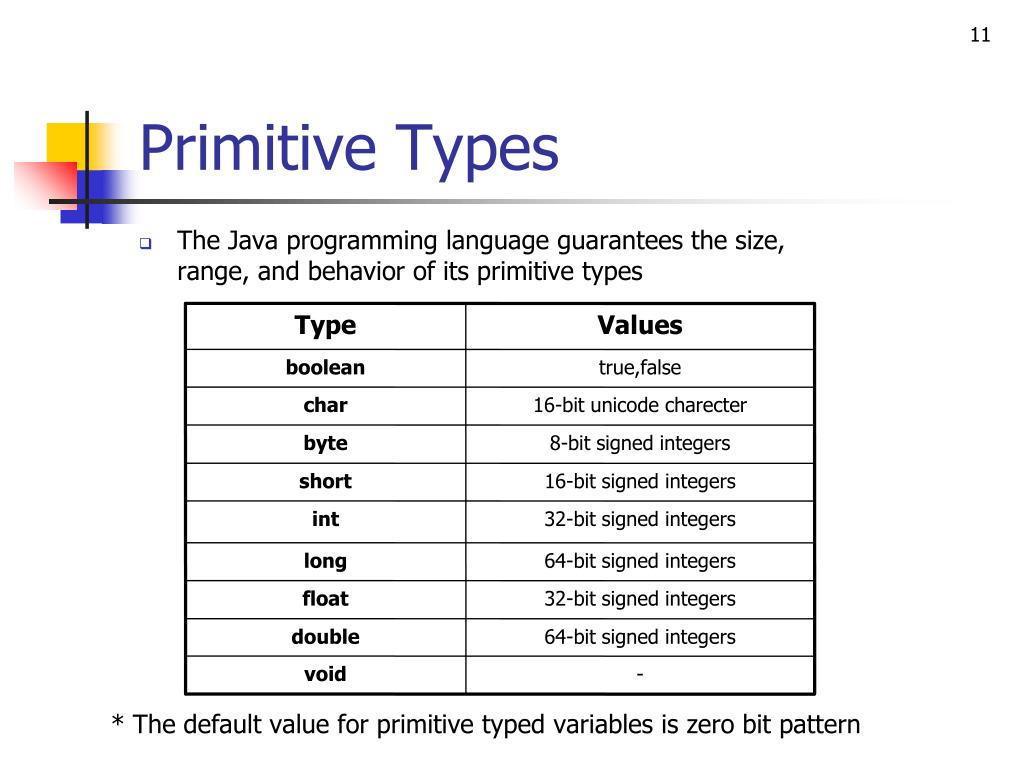 11

Primitive Types

The Java programming language guarantees the size, range, and behavior of its primitive types

| Type | Values |
|---|---|
| boolean | true,false |
| char | 16-bit unicode charecter |
| byte | 8-bit signed integers |
| short | 16-bit signed integers |
| int | 32-bit signed integers |
| long | 64-bit signed integers |
| float | 32-bit signed integers |
| double | 64-bit signed integers |
| void | - |

* The default value for primitive typed variables is zero bit pattern